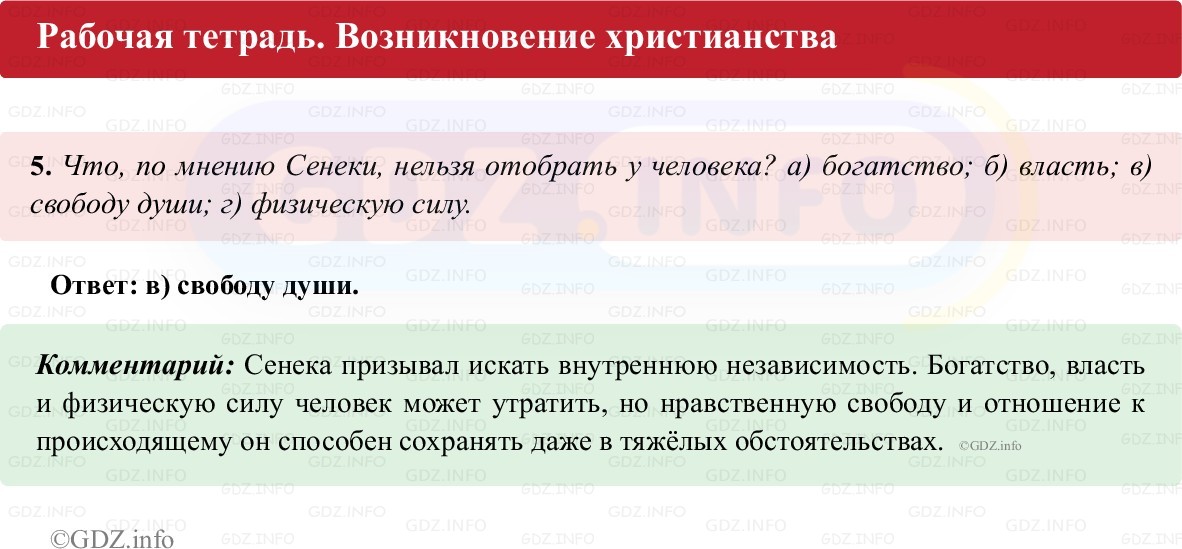 Рабочая тетрадь. Возникновение христианства

5. Что, по мнению Сенеки, нельзя отобрать у человека? а) богатство; б) власть; в) свободу души; г) физическую силу.

Ответ: в) свободу души.

Комментарий: Сенека призывал искать внутреннюю независимость. Богатство, власть и физическую силу человек может утратить, но нравственную свободу и отношение к происходящему он способен сохранять даже в тяжёлых обстоятельствах. ©GDZ.info

©GDZ.info